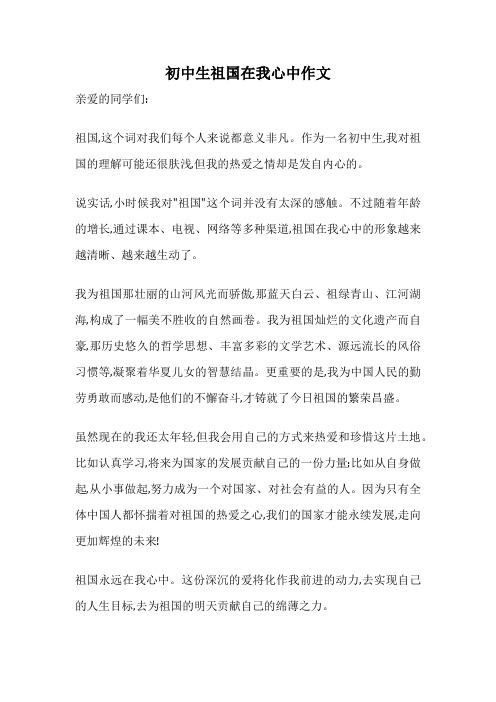 初中生祖国在我心中作文

亲爱的同学们:

祖国,这个词对我们每个人来说都意义非凡。作为一名初中生,我对祖国的理解可能还很肤浅,但我的热爱之情却是发自内心的。

说实话,小时候我对"祖国"这个词并没有太深的感触。不过随着年龄的增长,通过课本、电视、网络等多种渠道,祖国在我心中的形象越来越清晰、越来越生动了。

我为祖国那壮丽的山河风光而骄傲,那蓝天白云、祖绿青山、江河湖海,构成了一幅美不胜收的自然画卷。我为祖国灿烂的文化遗产而自豪,那历史悠久的哲学思想、丰富多彩的文学艺术、源远流长的风俗习惯等,凝聚着华夏儿女的智慧结晶。更重要的是,我为中国人民的勤劳勇敢而感动,是他们的不懈奋斗,才铸就了今日祖国的繁荣昌盛。

虽然现在的我还太年轻,但我会用自己的方式来热爱和珍惜这片土地。比如认真学习,将来为国家的发展贡献自己的一份力量;比如从自身做起,从小事做起,努力成为一个对国家、对社会有益的人。因为只有全体中国人都怀揣着对祖国的热爱之心,我们的国家才能永续发展,走向更加辉煌的未来!

祖国永远在我心中。这份深沉的爱将化作我前进的动力,去实现自己的人生目标,去为祖国的明天贡献自己的绵薄之力。